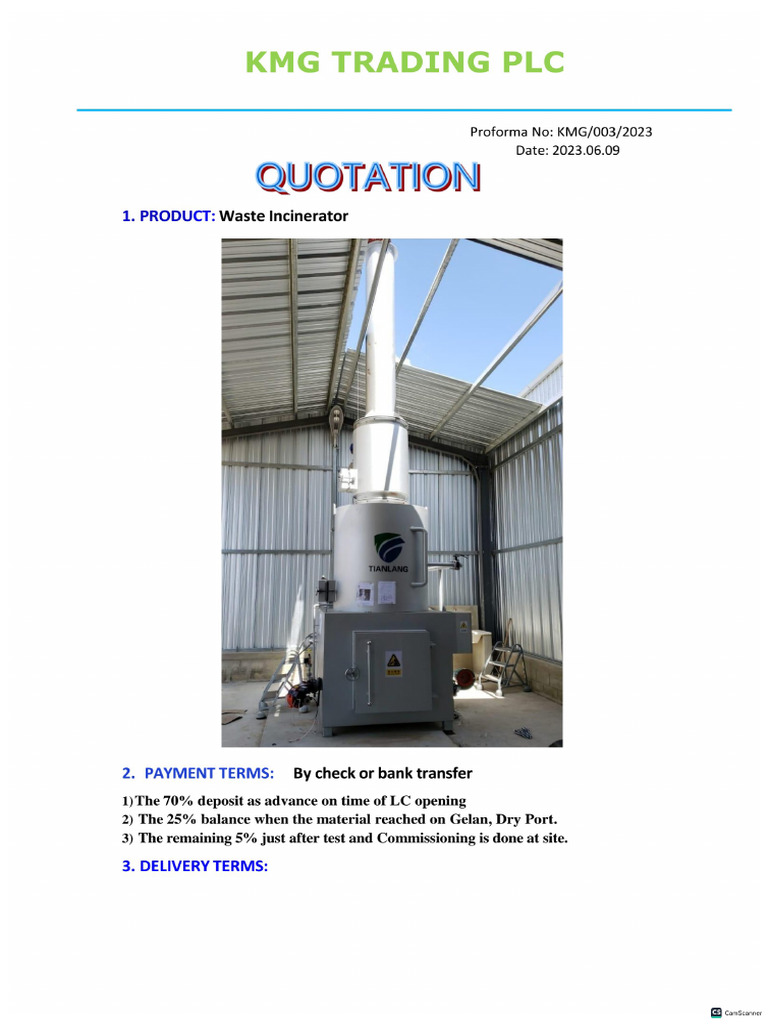 KMG TRADING PLC

Proforma No: KMG/003/2023
Date: 2023.06.09

QUOTATION

1. PRODUCT: Waste Incinerator

TIANLANG

2. PAYMENT TERMS: By check or bank transfer

1) The 70% deposit as advance on time of LC opening
2) The 25% balance when the material reached on Gelan, Dry Port.
3) The remaining 5% just after test and Commissioning is done at site.

3. DELIVERY TERMS:

CamScanner